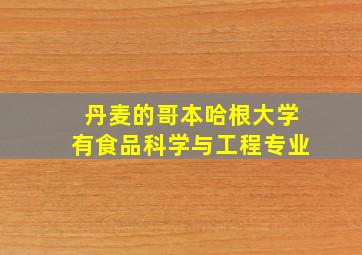 丹麦的哥本哈根大学
有食品科学与工程专业